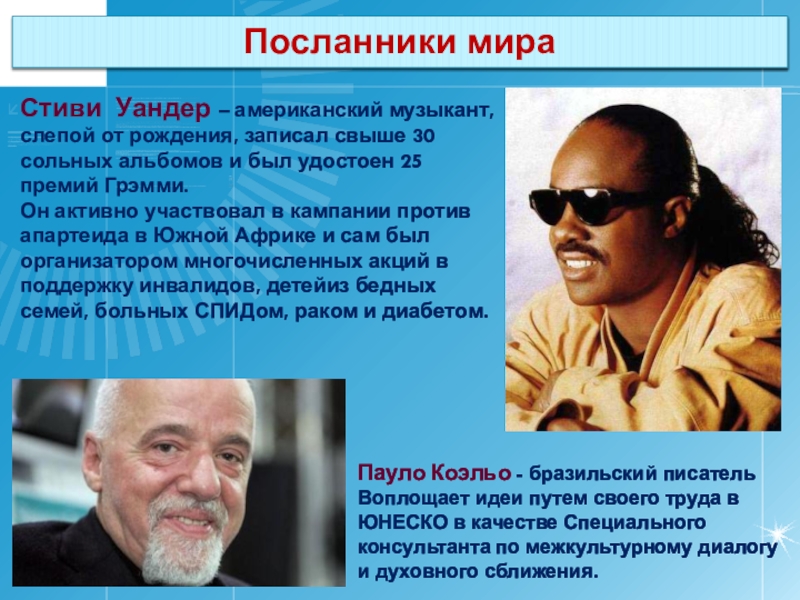 Посланники мира

Стиви Уандер – американский музыкант, слепой от рождения, записал свыше 30 сольных альбомов и был удостоен 25 премий Грэмми.

Он активно участвовал в кампании против апартеида в Южной Африке и сам был организатором многочисленных акций в поддержку инвалидов, детейиз бедных семей, больных СПИДом, раком и диабетом.

Пауло Коэльо - бразильский писатель Воплощает идеи путем своего труда в ЮНЕСКО в качестве Специального консультанта по межкультурному диалогу и духовного сближения.